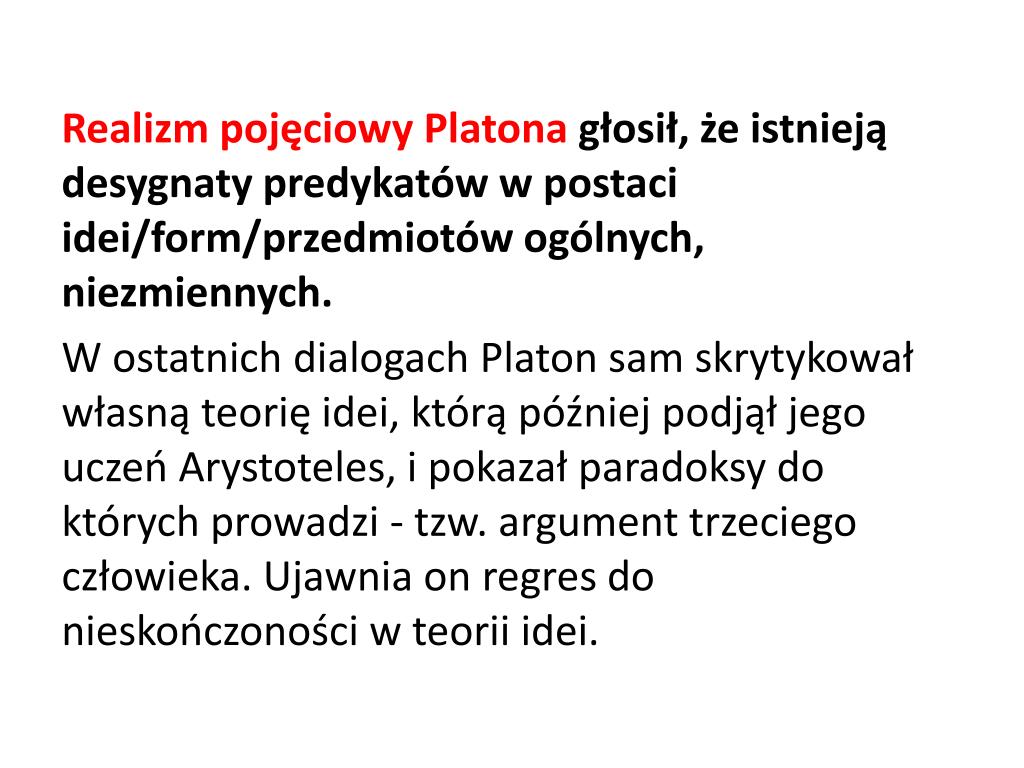 Realizm pojęciowy Platona głosił, że istnieją desygnaty predykatów w postaci idei/form/przedmiotów ogólnych, niezmiennych.

W ostatnich dialogach Platon sam skrytykował własną teorię idei, którą później podjął jego uczeń Arystoteles, i pokazał paradoksy do których prowadzi - tzw. argument trzeciego człowieka. Ujawnia on regres do nieskończoności w teorii idei.